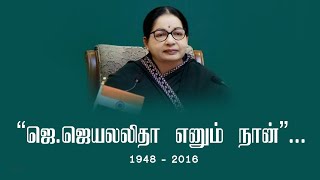 “ஜெ.ஜெயலலிதா எனும் நான்”...

1948 - 2016